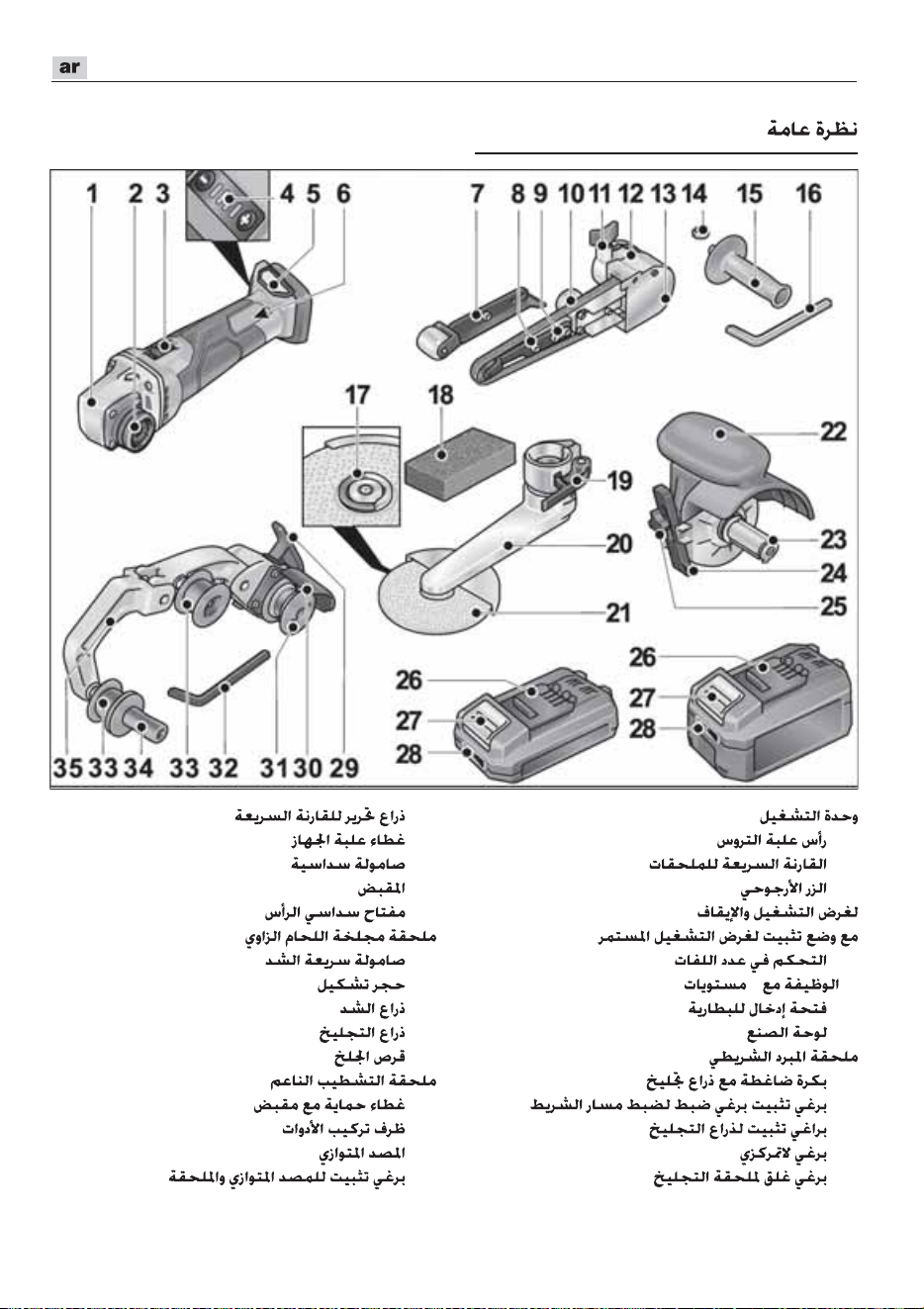 ar

نظرة عامة

1 2 3 4 5 6 7 8 9 10 11 12 13 14 15 16 17 18 19 20 21 22 23 24 25 26 27 28 26 27 28 35 33 34 33 32 31 30 29

وحدة التشغيل
رأس علبة التروس
القارنة السريعة للملحقات
الزر الأرجوحي
لغرض التشغيل والإيقاف
مع وضع تثبيت لغرض التشغيل المستمر
التحكم في عدد اللفات
الوظيفة مع مستويات
فتحة إدخال للبطارية
لوحة الصنع
ملحقة المبرد الشريطي
بكرة ضاغطة مع ذراع تجليخ
برغي تثبيت برغي ضبط لضبط مسار الشريط
براغي تثبيت لذراع التجليخ
برغي لاتمركزي
برغي غلق لملحقة التجليخ

ذراع تحرير للقارنة السريعة
غطاء علبة الجهاز
صامولة سداسية
المقبض
مفتاح سداسي الرأس
ملحقة مجلخة اللحام الزاوي
صامولة سريعة الشد
حجر تشكيل
ذراع الشد
ذراع التجليخ
قرص الجلخ
ملحقة التشطيب الناعم
غطاء حماية مع مقبض
ظرف تركيب الأدوات
المصد المتوازي
برغي تثبيت للمصد المتوازي والملحقة